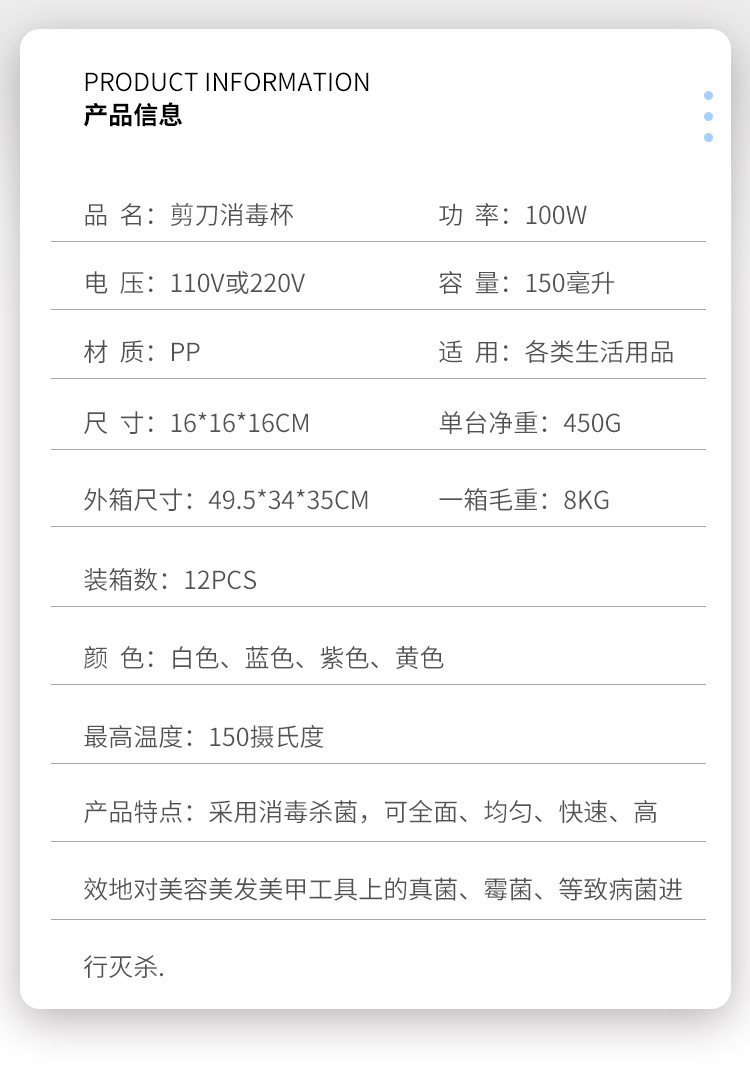 PRODUCT INFORMATION
产品信息

品 名：剪刀消毒杯 功 率：100W

电 压：110V或220V 容 量：150毫升

材 质：PP 适 用：各类生活用品

尺 寸：16*16*16CM 单台净重：450G

外箱尺寸：49.5*34*35CM 一箱毛重：8KG

装箱数：12PCS

颜 色：白色、蓝色、紫色、黄色

最高温度：150摄氏度

产品特点：采用消毒杀菌，可全面、均匀、快速、高效地对美容美发美甲工具上的真菌、霉菌、等致病菌进行灭杀.